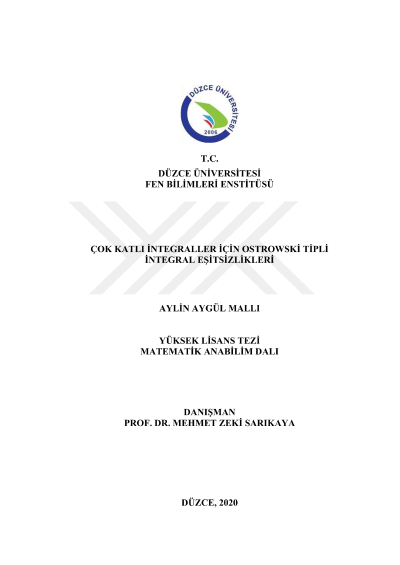 DÜZCE ÜNİVERSİTESİ
2006

T.C.
DÜZCE ÜNİVERSİTESİ
FEN BİLİMLERİ ENSTİTÜSÜ

ÇOK KATLI İNTEGRALLER İÇİN OSTROWSKİ TİPLİ İNTEGRAL EŞİTSİZLİKLERİ

AYLİN AYGÜL MALLI

YÜKSEK LİSANS TEZİ
MATEMATİK ANABİLİM DALI

DANIŞMAN
PROF. DR. MEHMET ZEKİ SARIKAYA

DÜZCE, 2020